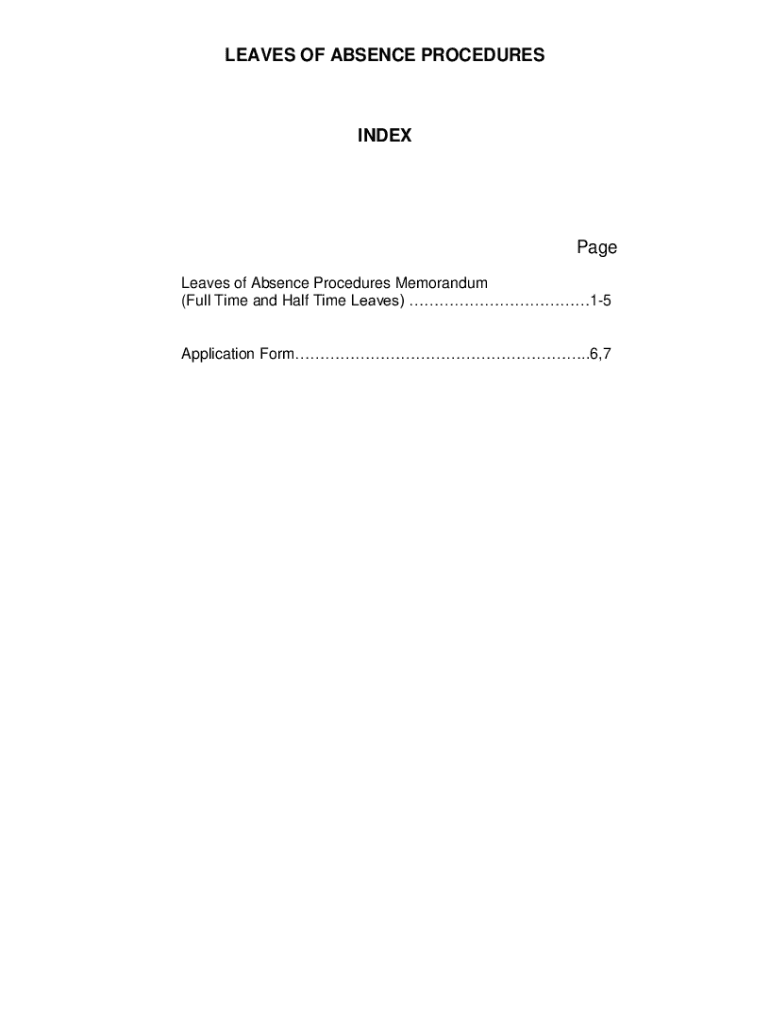 LEAVES OF ABSENCE PROCEDURES

INDEX

Page

Leaves of Absence Procedures Memorandum
(Full Time and Half Time Leaves) ………………………………1-5

Application Form…………………………………………………..6,7